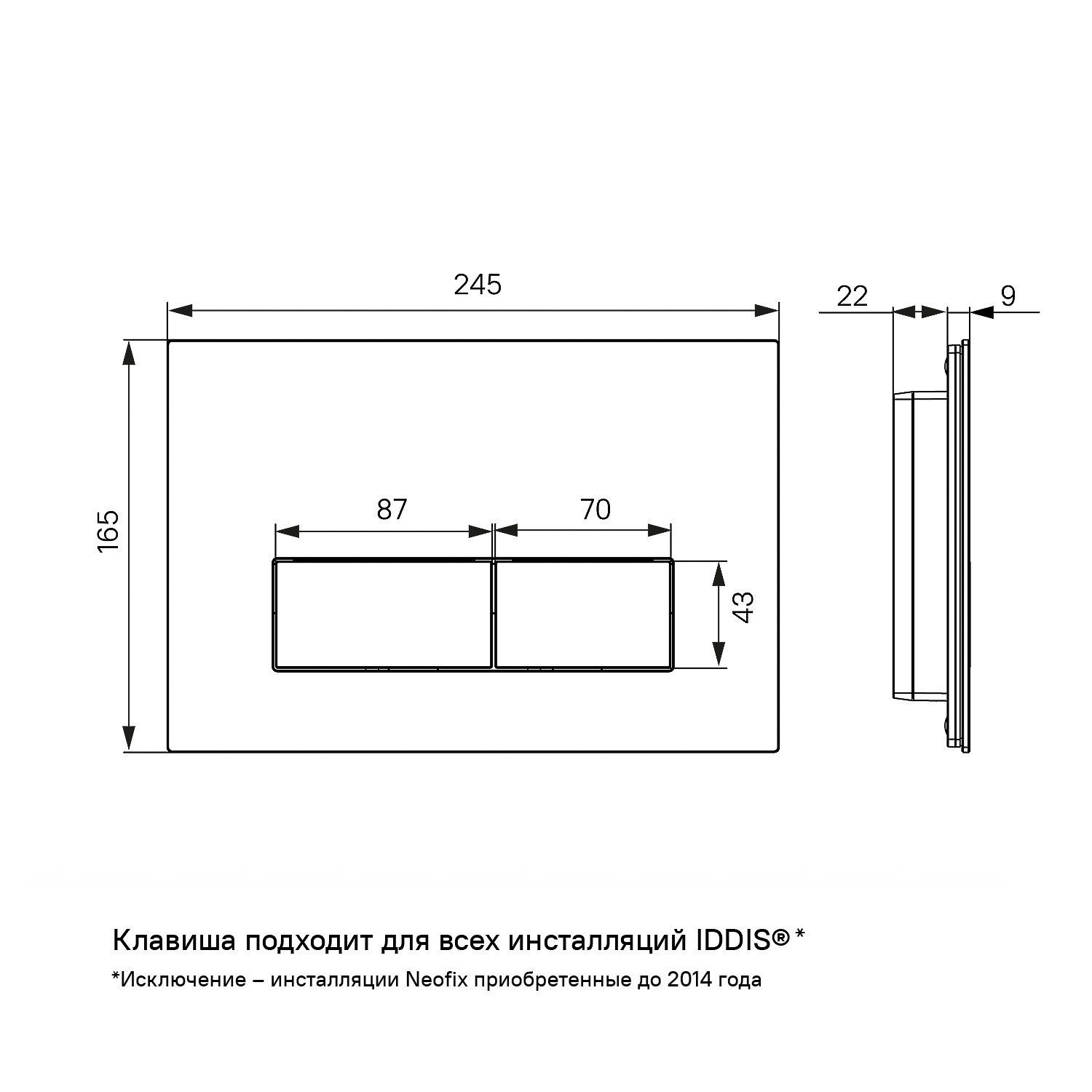 245

22

9

165

87

70

43

Клавиша подходит для всех инсталляций IDDIS® *

*Исключение – инсталляции Neofix приобретенные до 2014 года